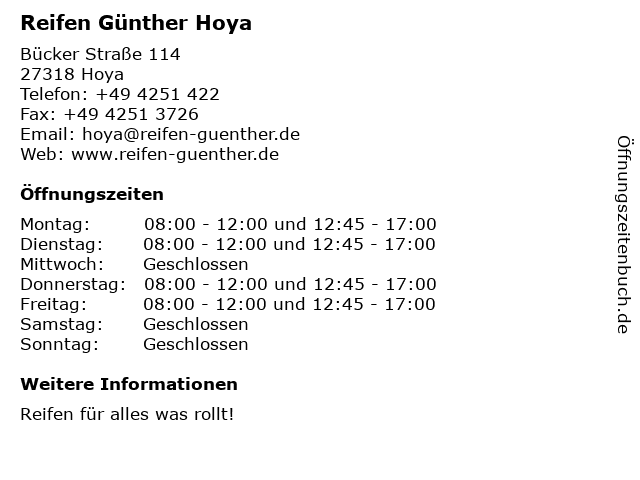 Reifen Günther Hoya

Bücker Straße 114
27318 Hoya
Telefon: +49 4251 422
Fax: +49 4251 3726
Email: hoya@reifen-guenther.de
Web: www.reifen-guenther.de

Öffnungszeiten

Montag: 08:00 - 12:00 und 12:45 - 17:00
Dienstag: 08:00 - 12:00 und 12:45 - 17:00
Mittwoch: Geschlossen
Donnerstag: 08:00 - 12:00 und 12:45 - 17:00
Freitag: 08:00 - 12:00 und 12:45 - 17:00
Samstag: Geschlossen
Sonntag: Geschlossen

Weitere Informationen

Reifen für alles was rollt!

Öffnungszeitenbuch.de